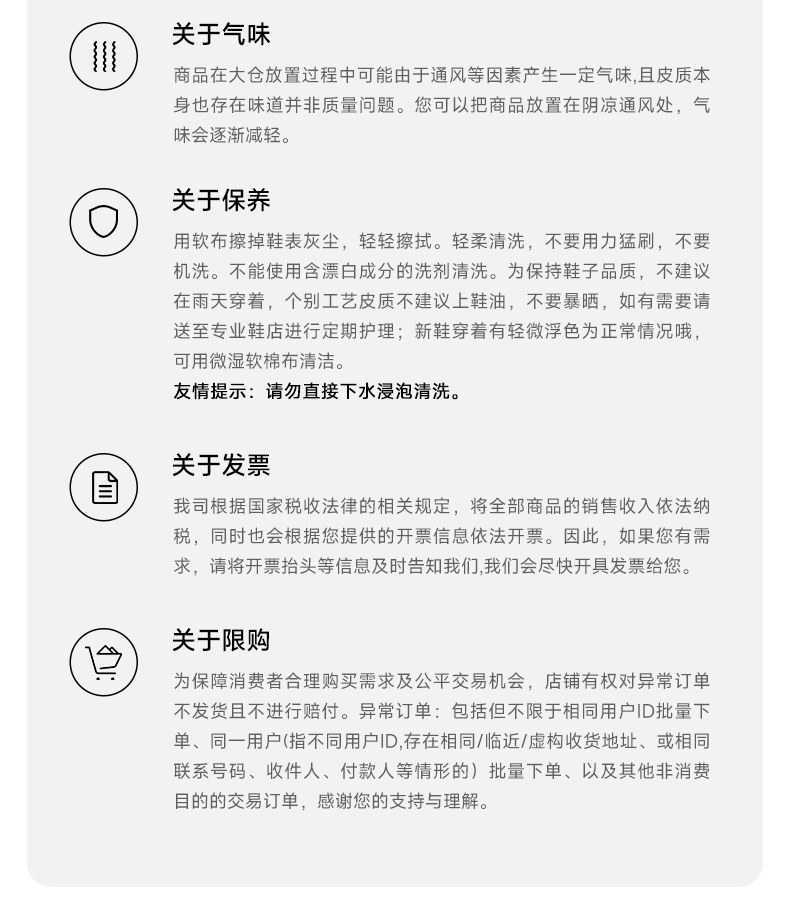 关于气味

商品在大仓放置过程中可能由于通风等因素产生一定气味,且皮质本身也存在味道并非质量问题。您可以把商品放置在阴凉通风处，气味会逐渐减轻。

关于保养

用软布擦掉鞋表灰尘，轻轻擦拭。轻柔清洗，不要用力猛刷，不要机洗。不能使用含漂白成分的洗剂清洗。为保持鞋子品质，不建议在雨天穿着，个别工艺皮质不建议上鞋油，不要暴晒，如有需要请送至专业鞋店进行定期护理；新鞋穿着有轻微浮色为正常情况哦，可用微湿软棉布清洁。

友情提示：请勿直接下水浸泡清洗。

关于发票

我司根据国家税收法律的相关规定，将全部商品的销售收入依法纳税，同时也会根据您提供的开票信息依法开票。因此，如果您有需求，请将开票抬头等信息及时告知我们,我们会尽快开具发票给您。

关于限购

为保障消费者合理购买需求及公平交易机会，店铺有权对异常订单不发货且不进行赔付。异常订单：包括但不限于相同用户ID批量下单、同一用户(指不同用户ID,存在相同/临近/虚构收货地址、或相同联系号码、收件人、付款人等情形的）批量下单、以及其他非消费目的的交易订单，感谢您的支持与理解。